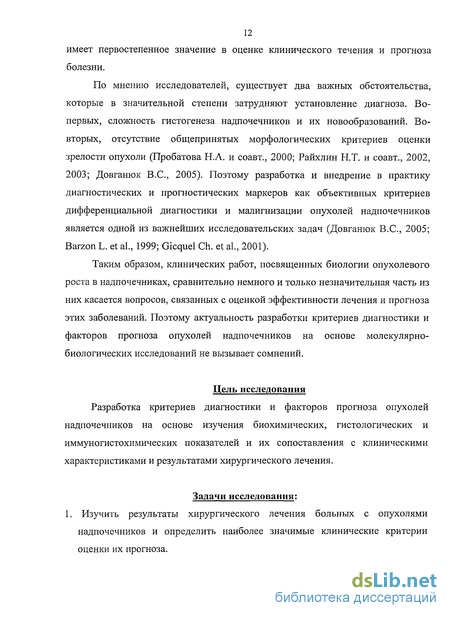 12

имеет первостепенное значение в оценке клинического течения и прогноза болезни.

По мнению исследователей, существует два важных обстоятельства, которые в значительной степени затрудняют установление диагноза. Во-первых, сложность гистогенеза надпочечников и их новообразований. Во-вторых, отсутствие общепринятых морфологических критериев оценки зрелости опухоли (Пробатова Н.А. и соавт., 2000; Райхлин Н.Т. и соавт., 2002, 2003; Довганюк В.С., 2005). Поэтому разработка и внедрение в практику диагностических и прогностических маркеров как объективных критериев дифференциальной диагностики и малигнизации опухолей надпочечников является одной из важнейших исследовательских задач (Довганюк В.С., 2005; Barzon L. et al., 1999; Gicquel Ch. et al., 2001).

Таким образом, клинических работ, посвященных биологии опухолевого роста в надпочечниках, сравнительно немного и только незначительная часть из них касается вопросов, связанных с оценкой эффективности лечения и прогноза этих заболеваний. Поэтому актуальность разработки критериев диагностики и факторов прогноза опухолей надпочечников на основе молекулярно-биологических исследований не вызывает сомнений.

Цель исследования

Разработка критериев диагностики и факторов прогноза опухолей надпочечников на основе изучения биохимических, гистологических и иммуногистохимических показателей и их сопоставления с клиническими характеристиками и результатами хирургического лечения.

Задачи исследования:

1. Изучить результаты хирургического лечения больных с опухолями надпочечников и определить наиболее значимые клинические критерии оценки их прогноза.

dsLib.net
библиотека диссертаций